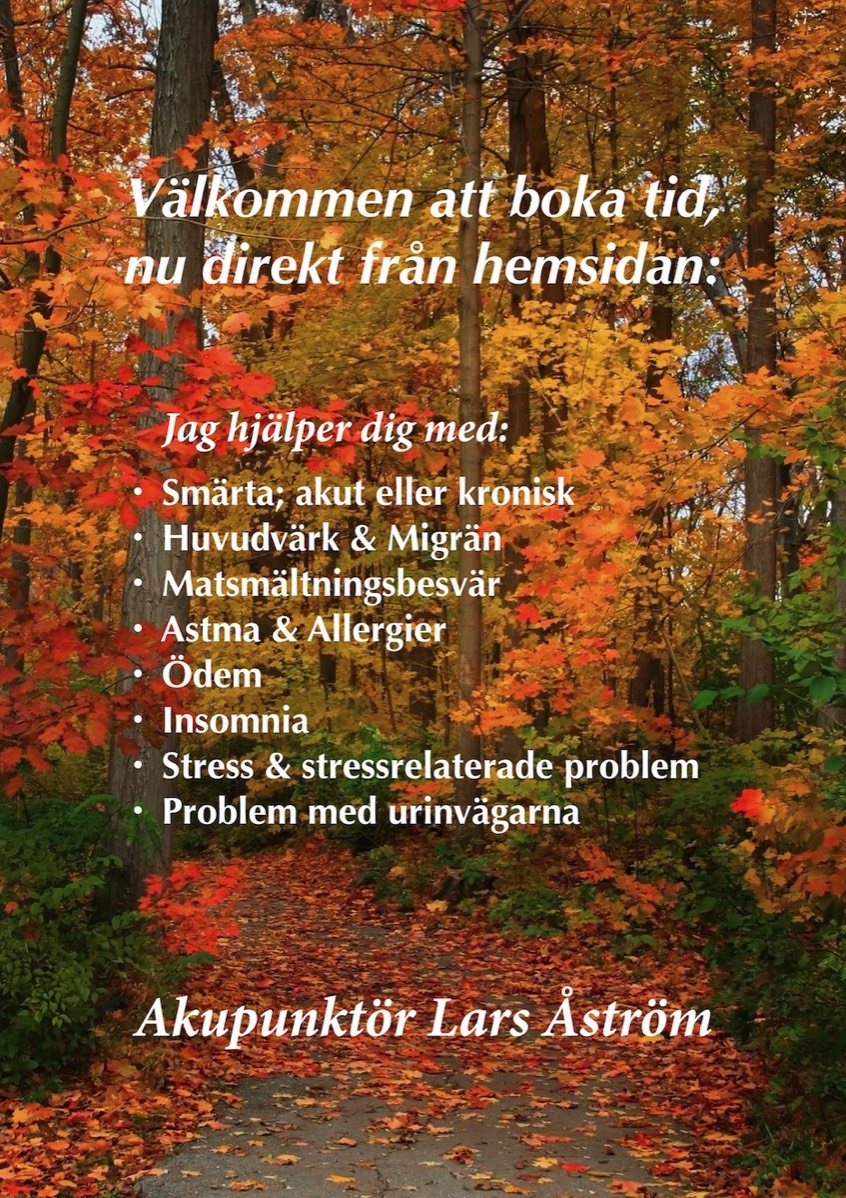 Välkommen att boka tid, nu direkt från hemsidan:

Jag hjälper dig med:
• Smärta; akut eller kronisk
• Huvudvärk & Migrän
• Matsmältningsbesvär
• Astma & Allergier
• Ödem
• Insomnia
• Stress & stressrelaterade problem
• Problem med urinvägarna

Akupunktör Lars Åström